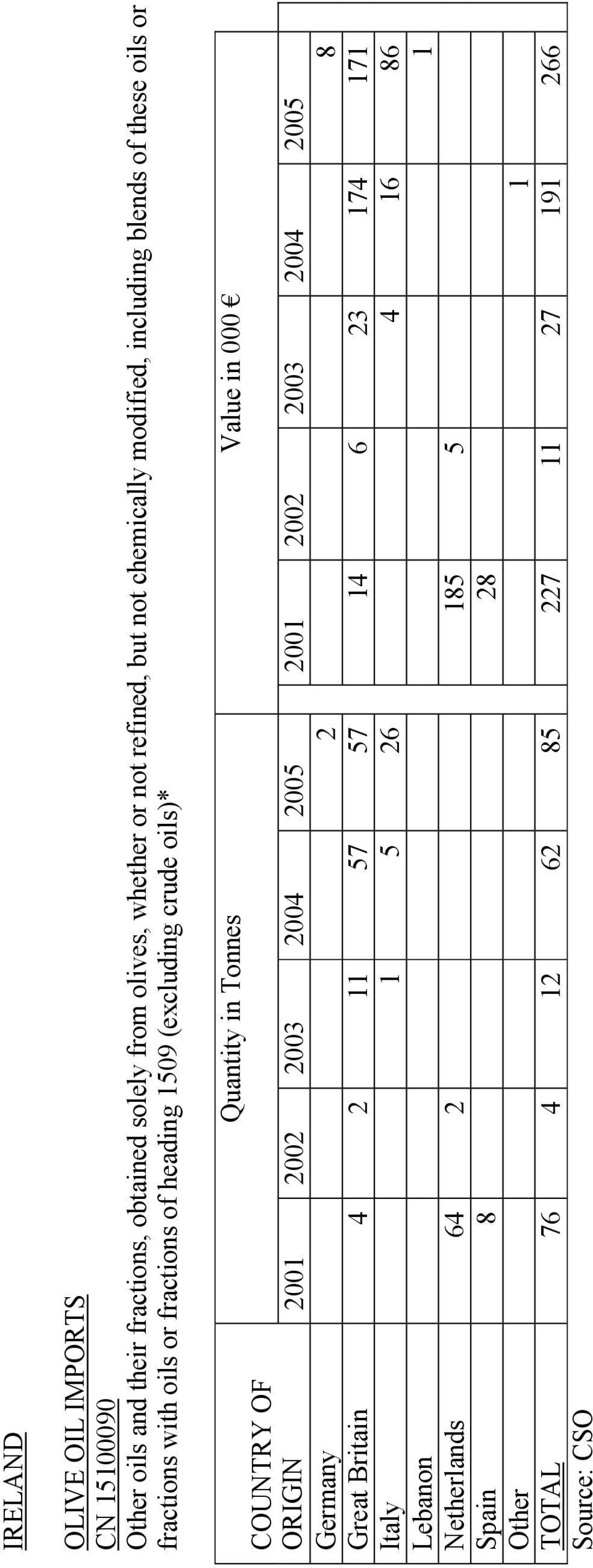 IRELAND

OLIVE OIL IMPORTS
CN 15100090
Other oils and their fractions, obtained solely from olives, whether or not refined, but not chemically modified, including blends of these oils or fractions with oils or fractions of heading 1509 (excluding crude oils)*

| COUNTRY OF ORIGIN | Quantity in Tonnes | | | | | Value in 000 € | | | | |
|---|---|---|---|---|---|---|---|---|---|---|
| | 2001 | 2002 | 2003 | 2004 | 2005 | 2001 | 2002 | 2003 | 2004 | 2005 |
| Germany | | | | | 2 | | | | | 8 |
| Great Britain | 4 | 2 | 11 | 57 | 57 | 14 | 6 | 23 | 174 | 171 |
| Italy | | | 1 | 5 | 26 | | | 4 | 16 | 86 |
| Lebanon | | | | | | | | | | 1 |
| Netherlands | 64 | 2 | | | | 185 | 5 | | | |
| Spain | 8 | | | | | 28 | | | | |
| Other | | | | | | | | | 1 | |
| TOTAL | 76 | 4 | 12 | 62 | 85 | 227 | 11 | 27 | 191 | 266 |

Source: CSO